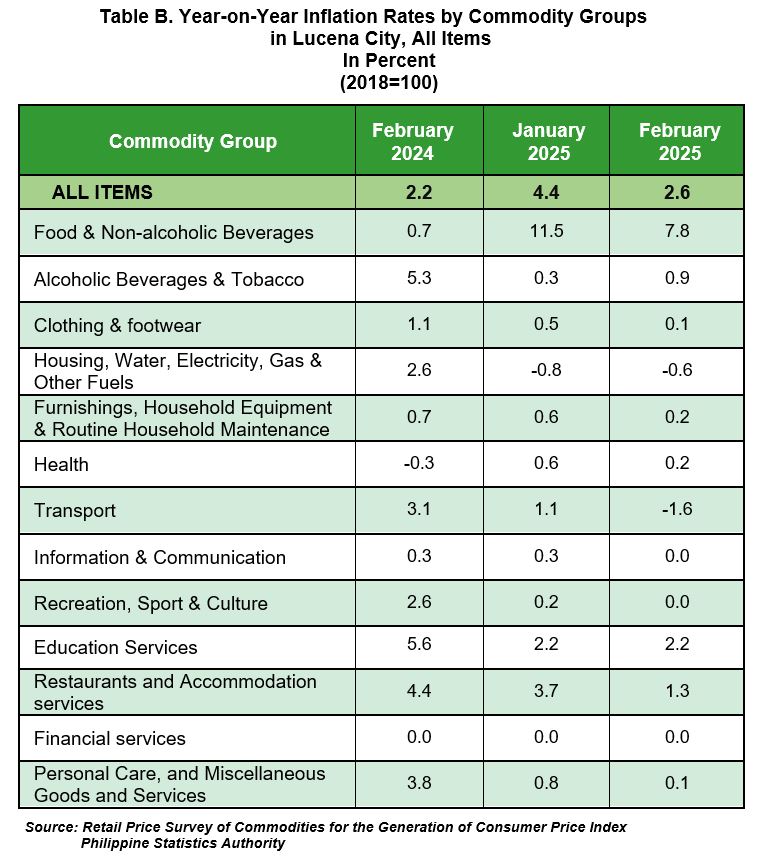 Table B. Year-on-Year Inflation Rates by Commodity Groups in Lucena City, All Items
In Percent
(2018=100)

| Commodity Group | February 2024 | January 2025 | February 2025 |
|---|---|---|---|
| ALL ITEMS | 2.2 | 4.4 | 2.6 |
| Food & Non-alcoholic Beverages | 0.7 | 11.5 | 7.8 |
| Alcoholic Beverages & Tobacco | 5.3 | 0.3 | 0.9 |
| Clothing & footwear | 1.1 | 0.5 | 0.1 |
| Housing, Water, Electricity, Gas & Other Fuels | 2.6 | -0.8 | -0.6 |
| Furnishings, Household Equipment & Routine Household Maintenance | 0.7 | 0.6 | 0.2 |
| Health | -0.3 | 0.6 | 0.2 |
| Transport | 3.1 | 1.1 | -1.6 |
| Information & Communication | 0.3 | 0.3 | 0.0 |
| Recreation, Sport & Culture | 2.6 | 0.2 | 0.0 |
| Education Services | 5.6 | 2.2 | 2.2 |
| Restaurants and Accommodation services | 4.4 | 3.7 | 1.3 |
| Financial services | 0.0 | 0.0 | 0.0 |
| Personal Care, and Miscellaneous Goods and Services | 3.8 | 0.8 | 0.1 |

Source: Retail Price Survey of Commodities for the Generation of Consumer Price Index
Philippine Statistics Authority